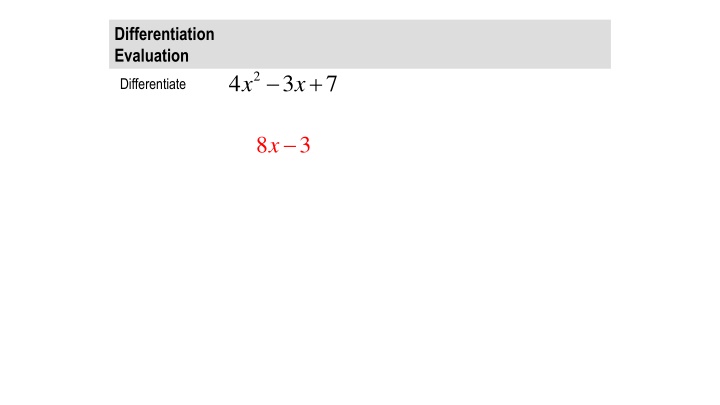 Differentiation
Evaluation

Differentiate $4x^2 - 3x + 7$

$8x - 3$